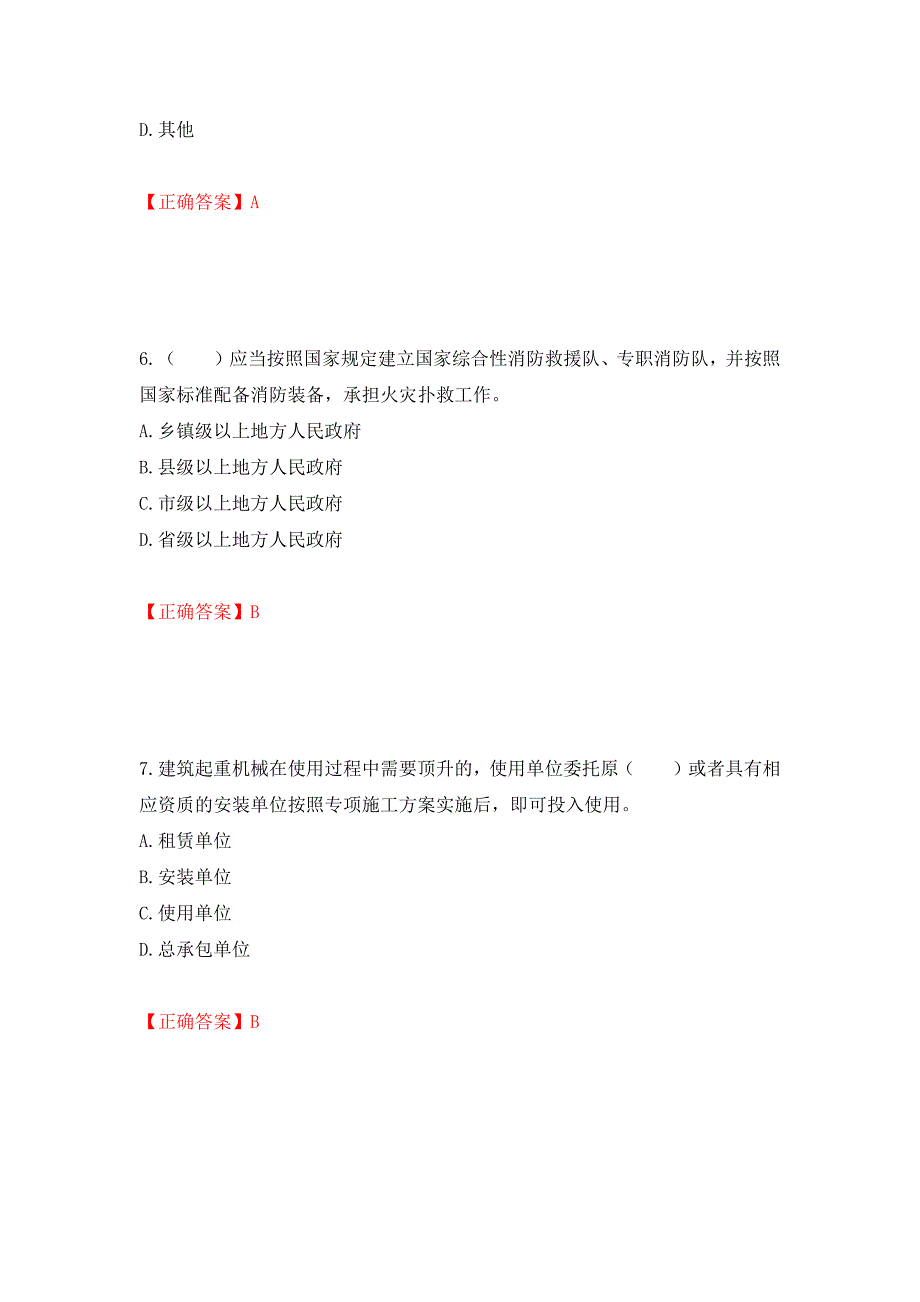 D.其他

【正确答案】A

6.（　　）应当按照国家规定建立国家综合性消防救援队、专职消防队，并按照国家标准配备消防装备，承担火灾扑救工作。
A.乡镇级以上地方人民政府
B.县级以上地方人民政府
C.市级以上地方人民政府
D.省级以上地方人民政府

【正确答案】B

7.建筑起重机械在使用过程中需要顶升的，使用单位委托原（　　）或者具有相应资质的安装单位按照专项施工方案实施后，即可投入使用。
A.租赁单位
B.安装单位
C.使用单位
D.总承包单位

【正确答案】B